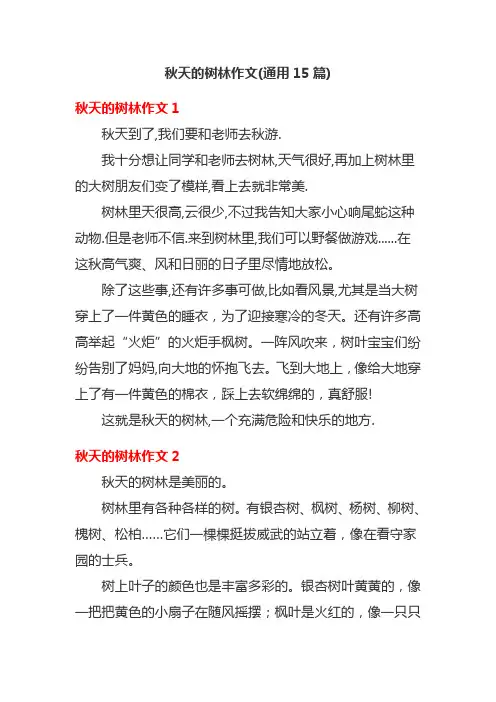 秋天的树林作文(通用 15 篇)

秋天的树林作文 1

秋天到了,我们要和老师去秋游.

我十分想让同学和老师去树林,天气很好,再加上树林里的大树朋友们变了模样,看上去就非常美.

树林里天很高,云很少,不过我告知大家小心响尾蛇这种动物.但是老师不信.来到树林里,我们可以野餐做游戏......在这秋高气爽、风和日丽的日子里尽情地放松。

除了这些事,还有许多事可做,比如看风景,尤其是当大树穿上了一件黄色的睡衣，为了迎接寒冷的冬天。还有许多高高举起“火炬”的火炬手枫树。一阵风吹来，树叶宝宝们纷纷告别了妈妈,向大地的怀抱飞去。飞到大地上，像给大地穿上了有一件黄色的棉衣，踩上去软绵绵的，真舒服!

这就是秋天的树林,一个充满危险和快乐的地方.

秋天的树林作文 2

秋天的树林是美丽的。

树林里有各种各样的树。有银杏树、枫树、杨树、柳树、槐树、松柏……它们一棵棵挺拔威武的站立着，像在看守家园的士兵。

树上叶子的颜色也是丰富多彩的。银杏树叶黄黄的，像一把把黄色的小扇子在随风摇摆；枫叶是火红的，像一只只